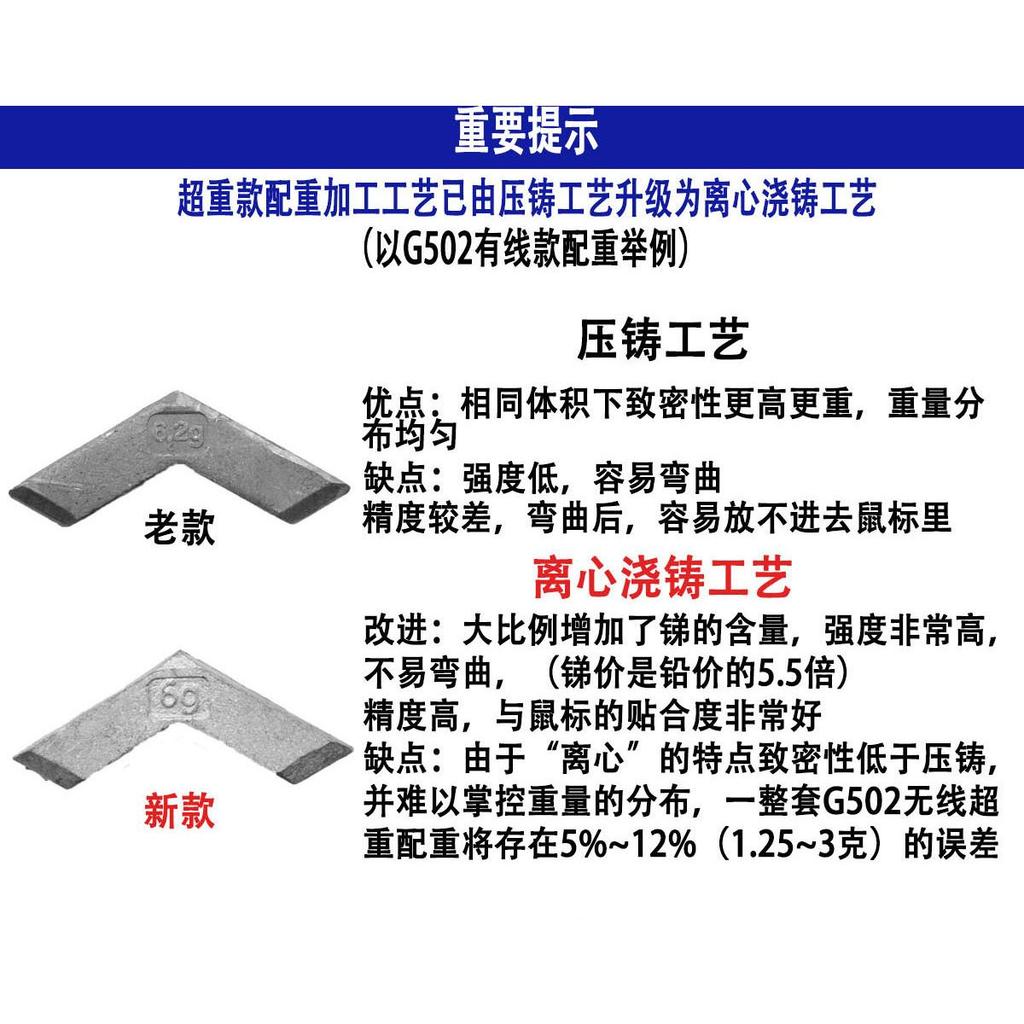 重要提示

超重款配重加工工艺已由压铸工艺升级为离心浇铸工艺
(以G502有线款配重举例)

压铸工艺

优点：相同体积下致密性更高更重，重量分布均匀
缺点：强度低，容易弯曲
精度较差，弯曲后，容易放不进去鼠标里

6.2g

老款

离心浇铸工艺

改进：大比例增加了锑的含量，强度非常高，不易弯曲，（锑价是铅价的5.5倍）
精度高，与鼠标的贴合度非常好
缺点：由于“离心”的特点致密性低于压铸，并难以掌控重量的分布，一整套G502无线超重配重将存在5%~12%（1.25~3克）的误差

6g

新款